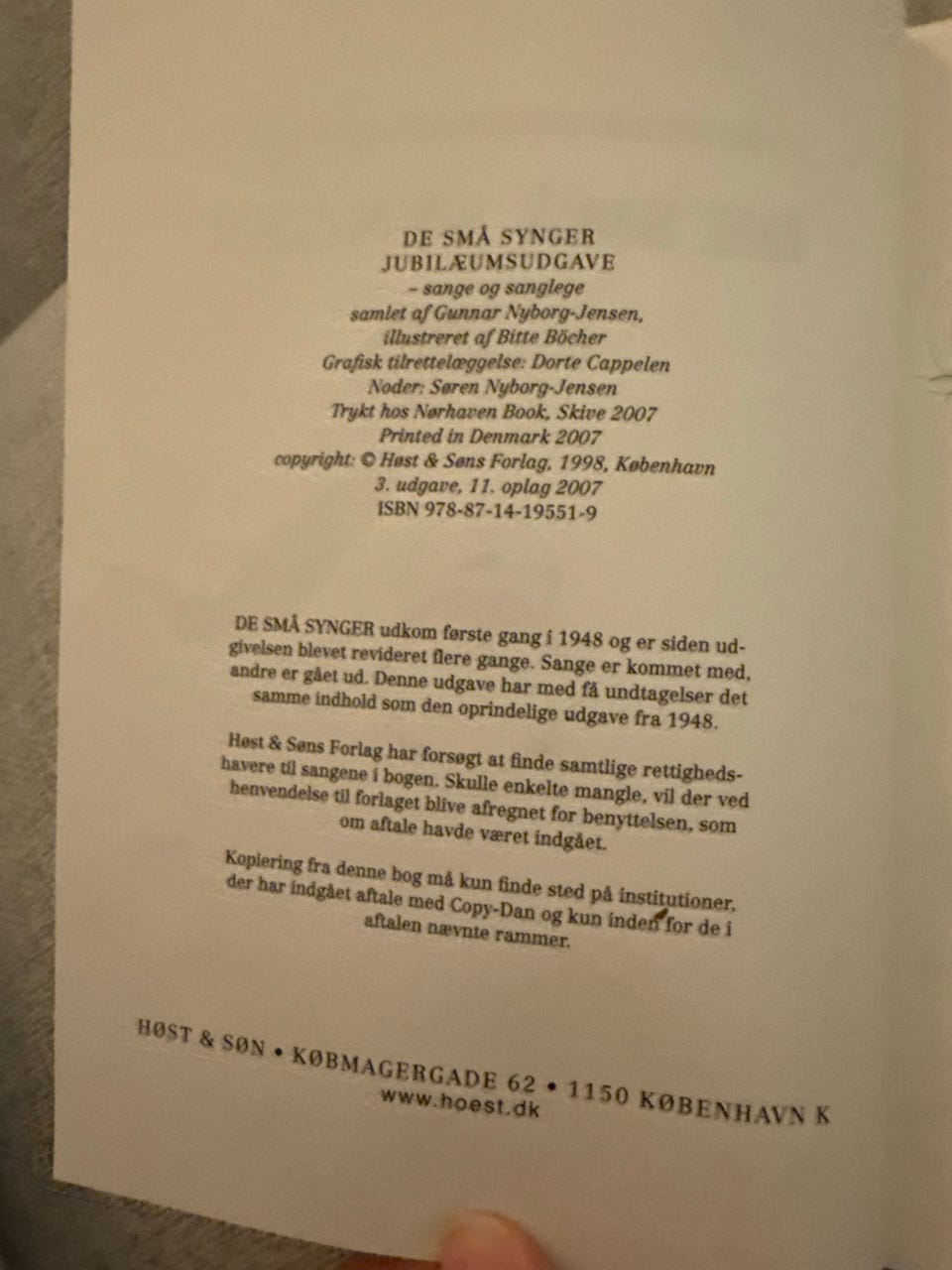 DE SMÅ SYNGER
JUBILÆUMSUDGAVE
– sange og sanglege
samlet af Gunnar Nyborg-Jensen,
illustreret af Bitte Böcher
Grafisk tilrettelæggelse: Dorte Cappelen
Noder: Søren Nyborg-Jensen
Trykt hos Nørhaven Book, Skive 2007
Printed in Denmark 2007
copyright: © Høst & Søns Forlag, 1998, København
3. udgave, 11. oplag 2007
ISBN 978-87-14-19551-9

DE SMÅ SYNGER udkom første gang i 1948 og er siden udgivelsen blevet revideret flere gange. Sange er kommet med, andre er gået ud. Denne udgave har med få undtagelser det samme indhold som den oprindelige udgave fra 1948.

Høst & Søns Forlag har forsøgt at finde samtlige rettighedshavere til sangene i bogen. Skulle enkelte mangle, vil der ved henvendelse til forlaget blive afregnet for benyttelsen, som om aftale havde været indgået.

Kopiering fra denne bog må kun finde sted på institutioner, der har indgået aftale med Copy-Dan og kun inden for de i aftalen nævnte rammer.

HØST & SØN • KØBMAGERGADE 62 • 1150 KØBENHAVN K
www.hoest.dk